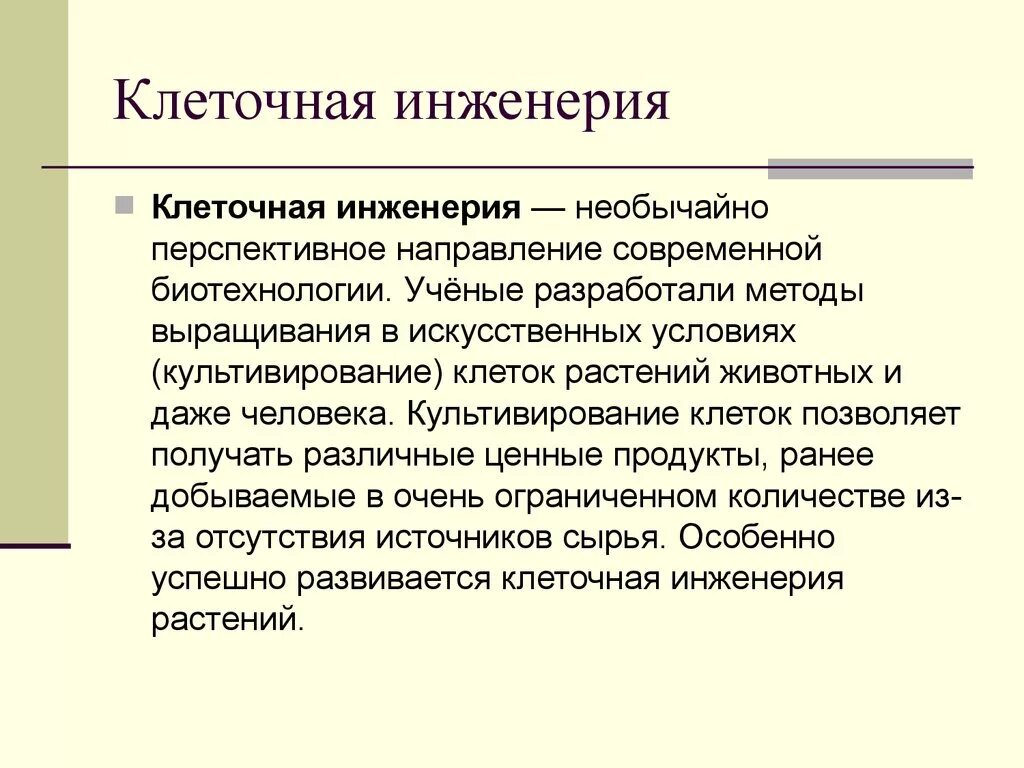 Клеточная инженерия

Клеточная инженерия — необычайно перспективное направление современной биотехнологии. Учёные разработали методы выращивания в искусственных условиях (культивирование) клеток растений животных и даже человека. Культивирование клеток позволяет получать различные ценные продукты, ранее добываемые в очень ограниченном количестве из-за отсутствия источников сырья. Особенно успешно развивается клеточная инженерия растений.